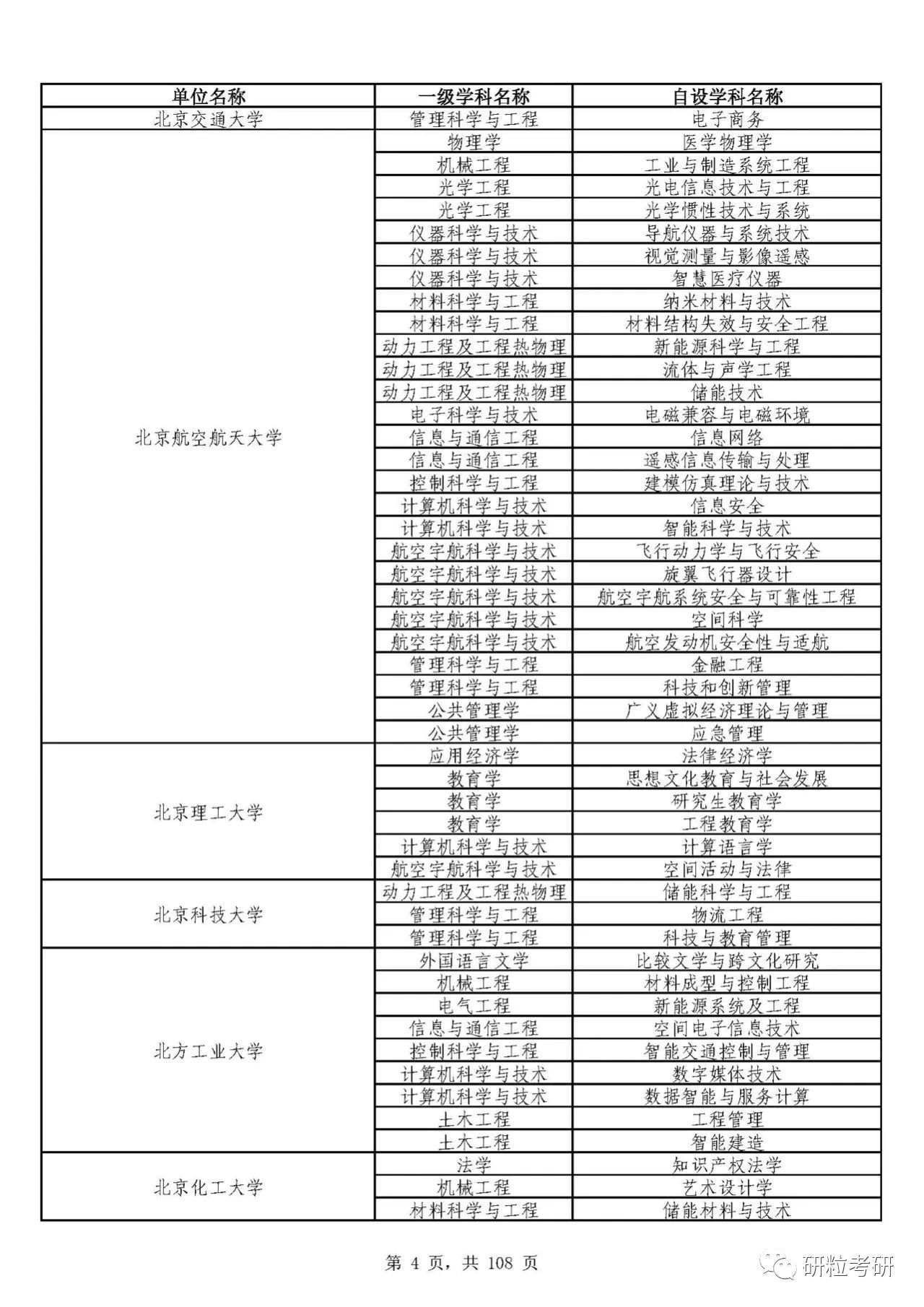 | 单位名称 | 一级学科名称 | 自设学科名称 |
|---|---|---|
| 北京交通大学 | 管理科学与工程 | 电子商务 |
| 北京航空航天大学 | 物理学 | 医学物理学 |
| | 机械工程 | 工业与制造系统工程 |
| | 光学工程 | 光电信息技术与工程 |
| | 光学工程 | 光学惯性技术与系统 |
| | 仪器科学与技术 | 导航仪器与系统技术 |
| | 仪器科学与技术 | 视觉测量与影像遥感 |
| | 仪器科学与技术 | 智慧医疗仪器 |
| | 材料科学与工程 | 纳米材料与技术 |
| | 材料科学与工程 | 材料结构失效与安全工程 |
| | 动力工程及工程热物理 | 新能源科学与工程 |
| | 动力工程及工程热物理 | 流体与声学工程 |
| | 动力工程及工程热物理 | 储能技术 |
| | 电子科学与技术 | 电磁兼容与电磁环境 |
| | 信息与通信工程 | 信息网络 |
| | 信息与通信工程 | 遥感信息传输与处理 |
| | 控制科学与工程 | 建模仿真理论与技术 |
| | 计算机科学与技术 | 信息安全 |
| | 计算机科学与技术 | 智能科学与技术 |
| | 航空宇航科学与技术 | 飞行动力学与飞行安全 |
| | 航空宇航科学与技术 | 旋翼飞行器设计 |
| | 航空宇航科学与技术 | 航空宇航系统安全与可靠性工程 |
| | 航空宇航科学与技术 | 空间科学 |
| | 航空宇航科学与技术 | 航空发动机安全性与适航 |
| | 管理科学与工程 | 金融工程 |
| | 管理科学与工程 | 科技和创新管理 |
| | 公共管理学 | 广义虚拟经济理论与管理 |
| | 公共管理学 | 应急管理 |
| 北京理工大学 | 应用经济学 | 法律经济学 |
| | 教育学 | 思想文化教育与社会发展 |
| | 教育学 | 研究生教育学 |
| | 教育学 | 工程教育学 |
| | 计算机科学与技术 | 计算语言学 |
| | 航空宇航科学与技术 | 空间活动与法律 |
| 北京科技大学 | 动力工程及工程热物理 | 储能科学与工程 |
| | 管理科学与工程 | 物流工程 |
| | 管理科学与工程 | 科技与教育管理 |
| 北方工业大学 | 外国语言文学 | 比较文学与跨文化研究 |
| | 机械工程 | 材料成型与控制工程 |
| | 电气工程 | 新能源系统及工程 |
| | 信息与通信工程 | 空间电子信息技术 |
| | 控制科学与工程 | 智能交通控制与管理 |
| | 计算机科学与技术 | 数字媒体技术 |
| | 计算机科学与技术 | 数据智能与服务计算 |
| | 土木工程 | 工程管理 |
| | 土木工程 | 智能建造 |
| 北京化工大学 | 法学 | 知识产权法学 |
| | 机械工程 | 艺术设计学 |
| | 材料科学与工程 | 储能材料与技术 |

第 4 页，共 108 页

研粒考研